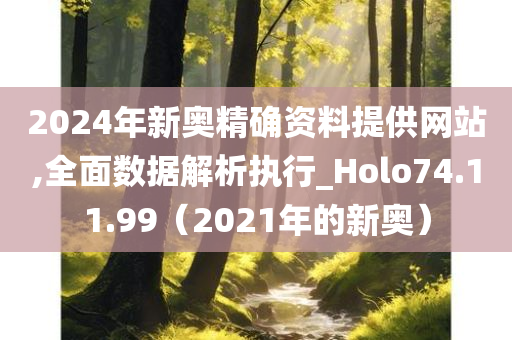 2024年新奥精确资料提供网站,全面数据解析执行_Holo74.11.99（2021年的新奥）